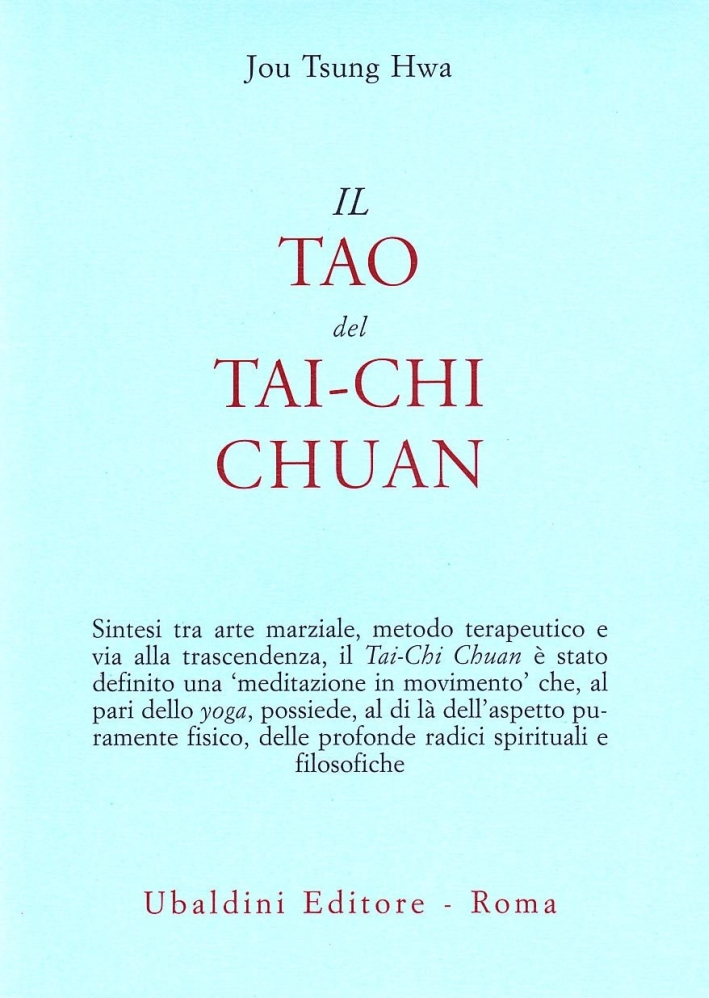 Jou Tsung Hwa

IL
TAO
del
TAI-CHI
CHUAN

Sintesi tra arte marziale, metodo terapeutico e via alla trascendenza, il Tai-Chi Chuan è stato definito una 'meditazione in movimento' che, al pari dello yoga, possiede, al di là dell'aspetto puramente fisico, delle profonde radici spirituali e filosofiche

Ubaldini Editore - Roma